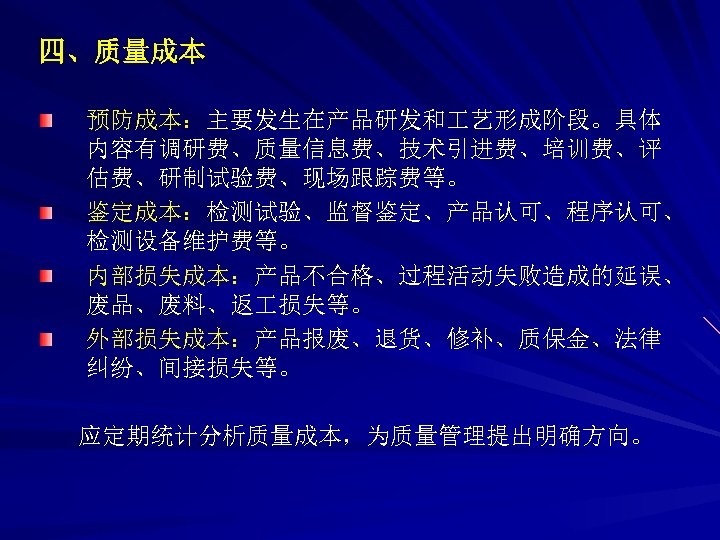 四、质量成本

• 预防成本：主要发生在产品研发和工艺形成阶段。具体内容有调研费、质量信息费、技术引进费、培训费、评估费、研制试验费、现场跟踪费等。
• 鉴定成本：检测试验、监督鉴定、产品认可、程序认可、检测设备维护费等。
• 内部损失成本：产品不合格、过程活动失败造成的延误、废品、废料、返工损失等。
• 外部损失成本：产品报废、退货、修补、质保金、法律纠纷、间接损失等。

应定期统计分析质量成本，为质量管理提出明确方向。